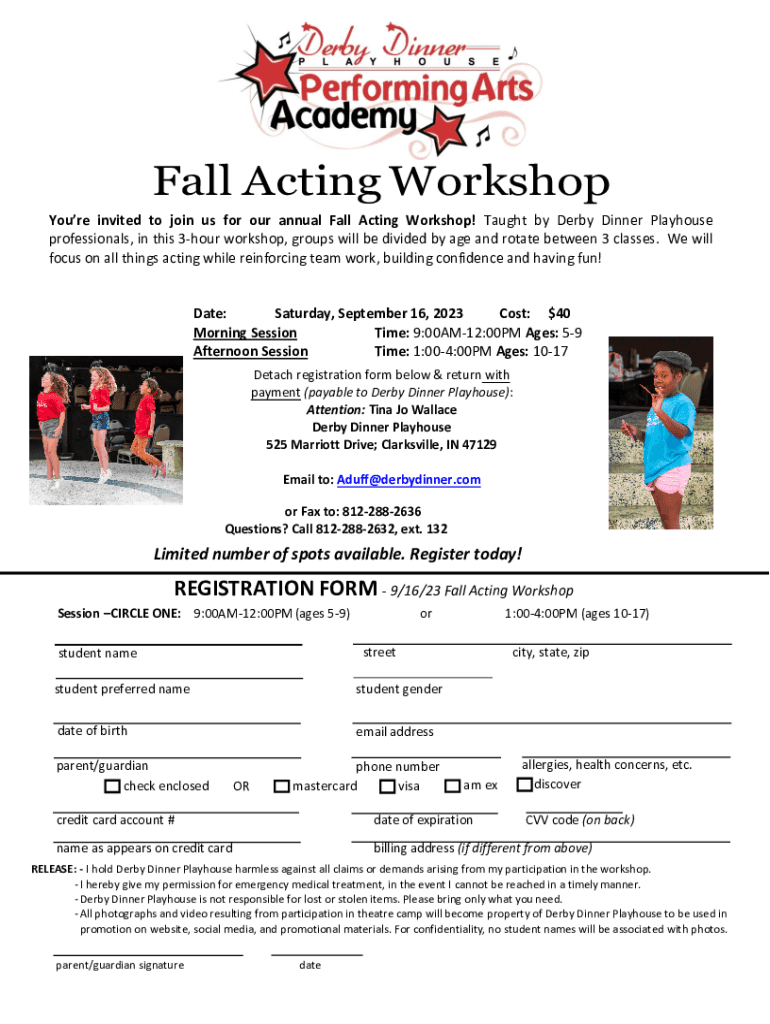 Derby Dinner
PLAYHOUSE
Performing Arts
Academy

Fall Acting Workshop

You're invited to join us for our annual Fall Acting Workshop! Taught by Derby Dinner Playhouse professionals, in this 3-hour workshop, groups will be divided by age and rotate between 3 classes. We will focus on all things acting while reinforcing team work, building confidence and having fun!

Date: Saturday, September 16, 2023 Cost: $40
Morning Session Time: 9:00AM-12:00PM Ages: 5-9
Afternoon Session Time: 1:00-4:00PM Ages: 10-17

Detach registration form below & return with payment (payable to Derby Dinner Playhouse):
Attention: Tina Jo Wallace
Derby Dinner Playhouse
525 Marriott Drive; Clarksville, IN 47129

Email to: Aduff@derbydinner.com

or Fax to: 812-288-2636
Questions? Call 812-288-2632, ext. 132

Limited number of spots available. Register today!

REGISTRATION FORM - 9/16/23 Fall Acting Workshop
Session –CIRCLE ONE: 9:00AM-12:00PM (ages 5-9) or 1:00-4:00PM (ages 10-17)

student name street city, state, zip
student preferred name student gender
date of birth email address
parent/guardian phone number allergies, health concerns, etc.
check enclosed OR mastercard visa am ex discover
credit card account # date of expiration CVV code (on back)
name as appears on credit card billing address (if different from above)

RELEASE: - I hold Derby Dinner Playhouse harmless against all claims or demands arising from my participation in the workshop.
- I hereby give my permission for emergency medical treatment, in the event I cannot be reached in a timely manner.
- Derby Dinner Playhouse is not responsible for lost or stolen items. Please bring only what you need.
- All photographs and video resulting from participation in theatre camp will become property of Derby Dinner Playhouse to be used in promotion on website, social media, and promotional materials. For confidentiality, no student names will be associated with photos.

parent/guardian signature date